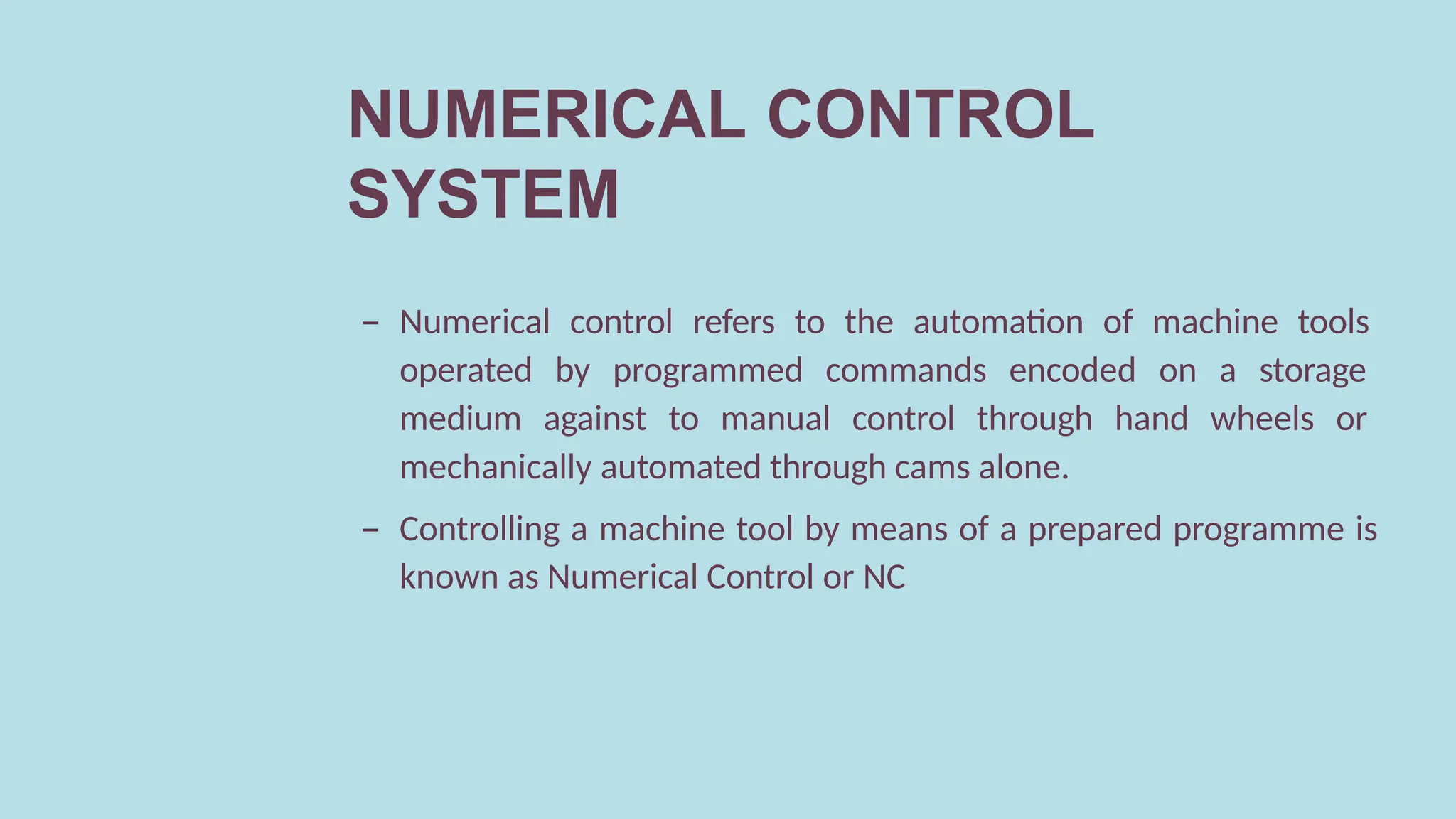 NUMERICAL CONTROL SYSTEM

– Numerical control refers to the automation of machine tools operated by programmed commands encoded on a storage medium against to manual control through hand wheels or mechanically automated through cams alone.

– Controlling a machine tool by means of a prepared programme is known as Numerical Control or NC